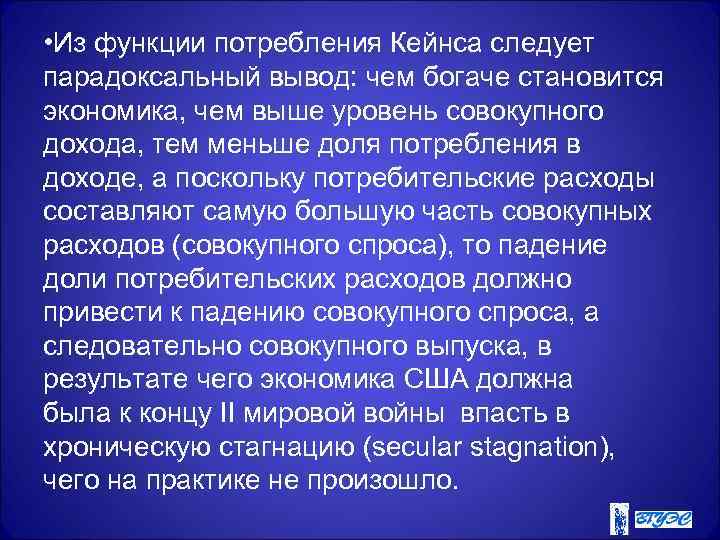 •Из функции потребления Кейнса следует парадоксальный вывод: чем богаче становится экономика, чем выше уровень совокупного дохода, тем меньше доля потребления в доходе, а поскольку потребительские расходы составляют самую большую часть совокупных расходов (совокупного спроса), то падение доли потребительских расходов должно привести к падению совокупного спроса, а следовательно совокупного выпуска, в результате чего экономика США должна была к концу II мировой войны впасть в хроническую стагнацию (secular stagnation), чего на практике не произошло.

ВГУЭС